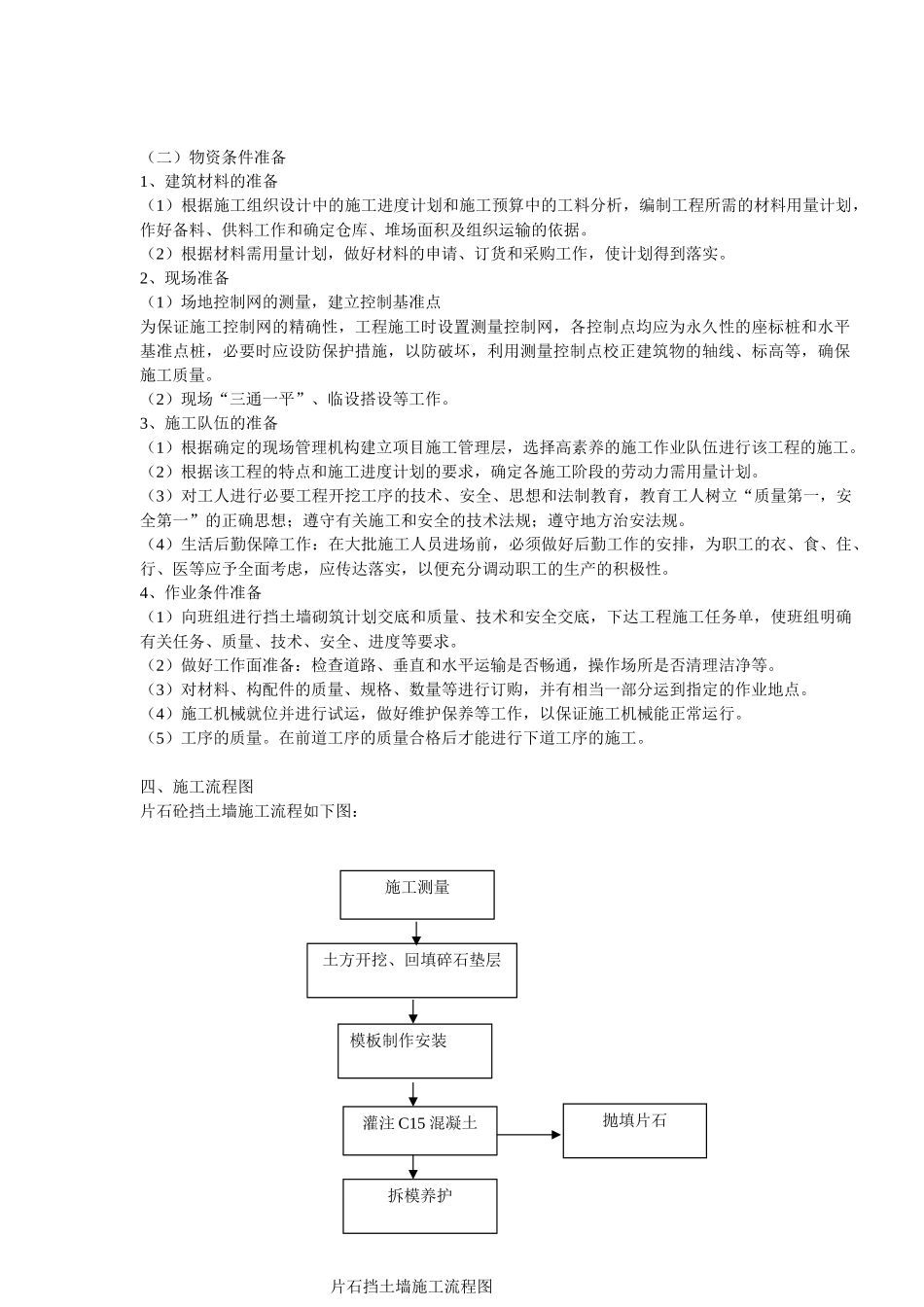 （二）物资条件准备
1、建筑材料的准备
（1）根据施工组织设计中的施工进度计划和施工预算中的工料分析，编制工程所需的材料用量计划，作好备料、供料工作和确定仓库、堆场面积及组织运输的依据。
（2）根据材料需用量计划，做好材料的申请、订货和采购工作，使计划得到落实。
2、现场准备
（1）场地控制网的测量，建立控制基准点
为保证施工控制网的精确性，工程施工时设置测量控制网，各控制点均应为永久性的座标桩和水平基准点桩，必要时应设防保护措施，以防破坏，利用测量控制点校正建筑物的轴线、标高等，确保施工质量。
（2）现场“三通一平”、临设搭设等工作。
3、施工队伍的准备
（1）根据确定的现场管理机构建立项目施工管理层，选择高素养的施工作业队伍进行该工程的施工。
（2）根据该工程的特点和施工进度计划的要求，确定各施工阶段的劳动力需用量计划。
（3）对工人进行必要工程开挖工序的技术、安全、思想和法制教育，教育工人树立“质量第一，安全第一”的正确思想；遵守有关施工和安全的技术法规；遵守地方治安法规。
（4）生活后勤保障工作：在大批施工人员进场前，必须做好后勤工作的安排，为职工的衣、食、住、行、医等应予全面考虑，应传达落实，以便充分调动职工的生产的积极性。
4、作业条件准备
（1）向班组进行挡土墙砌筑计划交底和质量、技术和安全交底，下达工程施工任务单，使班组明确有关任务、质量、技术、安全、进度等要求。
（2）做好工作面准备：检查道路、垂直和水平运输是否畅通，操作场所是否清理洁净等。
（3）对材料、构配件的质量、规格、数量等进行订购，并有相当一部分运到指定的作业地点。
（4）施工机械就位并进行试运，做好维护保养等工作，以保证施工机械能正常运行。
（5）工序的质量。在前道工序的质量合格后才能进行下道工序的施工。

四、施工流程图
片石砼挡土墙施工流程如下图：

施工测量
土方开挖、回填碎石垫层
模板制作安装
灌注 C15 混凝土
抛填片石
拆模养护

片石挡土墙施工流程图